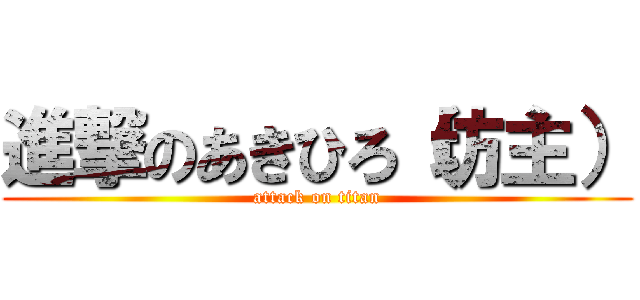 進撃のあきひろ（坊主）

attack on titan